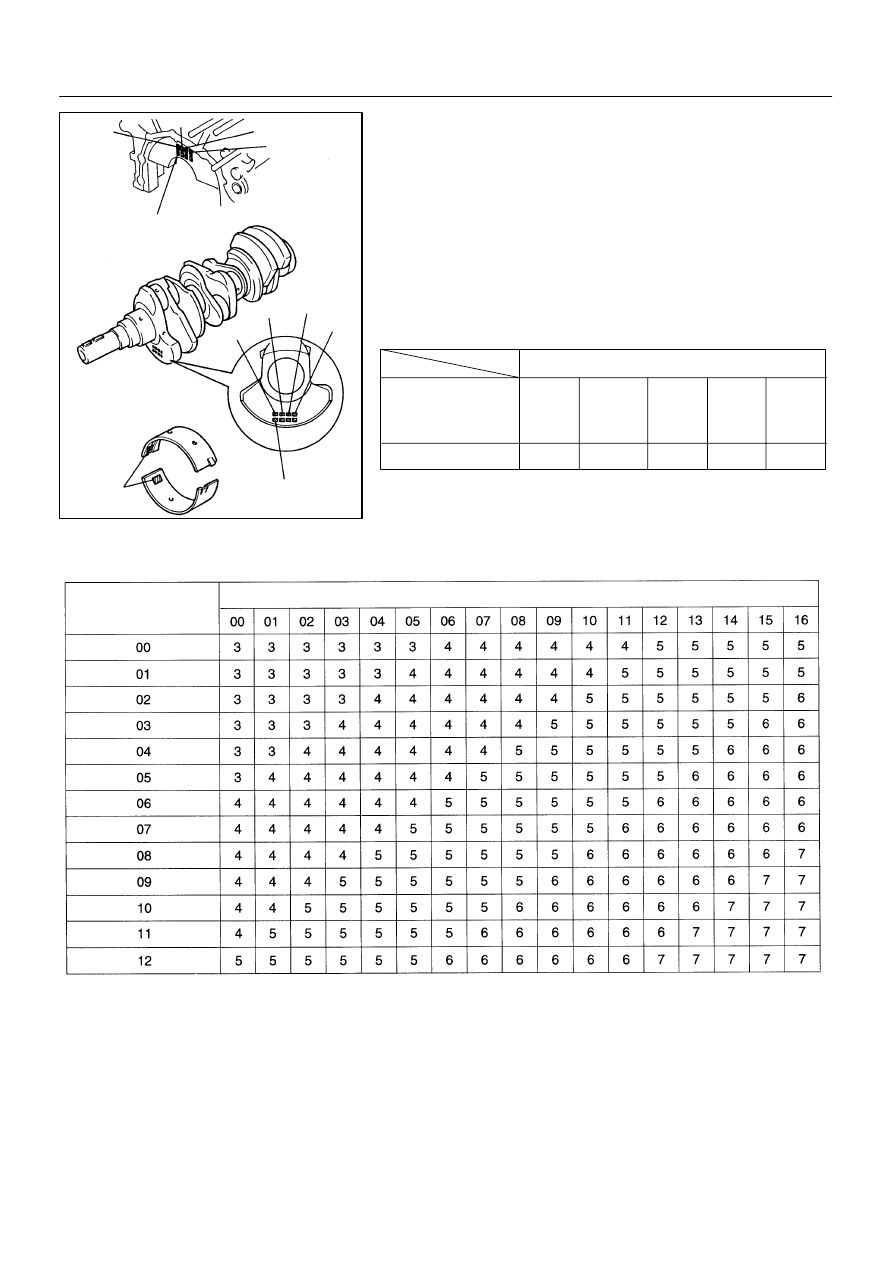 |  | 00 | 01 | 02 | 03 | 04 | 05 | 06 | 07 | 08 | 09 | 10 | 11 | 12 | 13 | 14 | 15 | 16 |
|---|---|---|---|---|---|---|---|---|---|---|---|---|---|---|---|---|---|
| 00 | 3 | 3 | 3 | 3 | 3 | 3 | 4 | 4 | 4 | 4 | 4 | 4 | 5 | 5 | 5 | 5 | 5 |
| 01 | 3 | 3 | 3 | 3 | 3 | 4 | 4 | 4 | 4 | 4 | 4 | 5 | 5 | 5 | 5 | 5 | 5 |
| 02 | 3 | 3 | 3 | 3 | 4 | 4 | 4 | 4 | 4 | 4 | 5 | 5 | 5 | 5 | 5 | 5 | 6 |
| 03 | 3 | 3 | 3 | 4 | 4 | 4 | 4 | 4 | 4 | 5 | 5 | 5 | 5 | 5 | 5 | 6 | 6 |
| 04 | 3 | 3 | 4 | 4 | 4 | 4 | 4 | 4 | 5 | 5 | 5 | 5 | 5 | 5 | 6 | 6 | 6 |
| 05 | 3 | 4 | 4 | 4 | 4 | 4 | 4 | 5 | 5 | 5 | 5 | 5 | 5 | 6 | 6 | 6 | 6 |
| 06 | 4 | 4 | 4 | 4 | 4 | 4 | 5 | 5 | 5 | 5 | 5 | 5 | 6 | 6 | 6 | 6 | 6 |
| 07 | 4 | 4 | 4 | 4 | 4 | 5 | 5 | 5 | 5 | 5 | 5 | 6 | 6 | 6 | 6 | 6 | 6 |
| 08 | 4 | 4 | 4 | 4 | 5 | 5 | 5 | 5 | 5 | 5 | 6 | 6 | 6 | 6 | 6 | 6 | 7 |
| 09 | 4 | 4 | 4 | 5 | 5 | 5 | 5 | 5 | 5 | 6 | 6 | 6 | 6 | 6 | 6 | 7 | 7 |
| 10 | 4 | 4 | 5 | 5 | 5 | 5 | 5 | 5 | 6 | 6 | 6 | 6 | 6 | 6 | 7 | 7 | 7 |
| 11 | 4 | 5 | 5 | 5 | 5 | 5 | 5 | 6 | 6 | 6 | 6 | 6 | 6 | 7 | 7 | 7 | 7 |
| 12 | 5 | 5 | 5 | 5 | 5 | 5 | 6 | 6 | 6 | 6 | 6 | 6 | 7 | 7 | 7 | 7 | 7 |